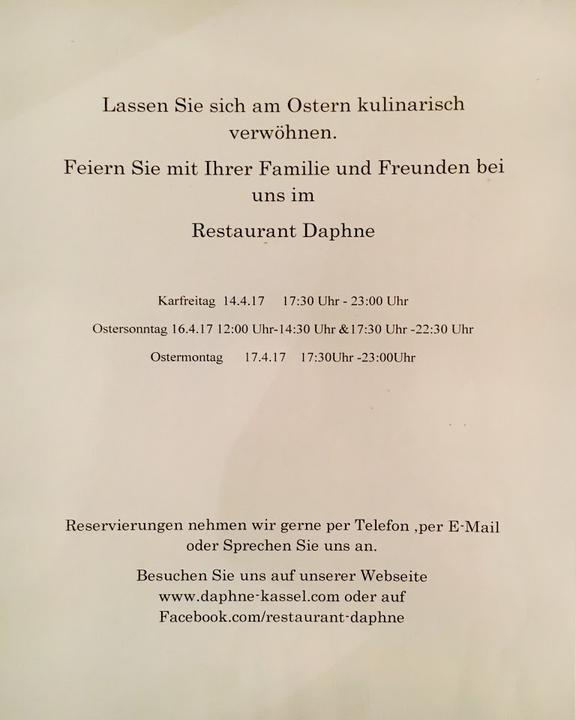 Lassen Sie sich am Ostern kulinarisch verwöhnen.

Feiern Sie mit Ihrer Familie und Freunden bei uns im

Restaurant Daphne

Karfreitag 14.4.17 17:30 Uhr - 23:00 Uhr

Ostersonntag 16.4.17 12:00 Uhr-14:30 Uhr &17:30 Uhr -22:30 Uhr

Ostermontag 17.4.17 17:30Uhr -23:00Uhr

Reservierungen nehmen wir gerne per Telefon ,per E-Mail oder Sprechen Sie uns an.

Besuchen Sie uns auf unserer Webseite www.daphne-kassel.com oder auf Facebook.com/restaurant-daphne